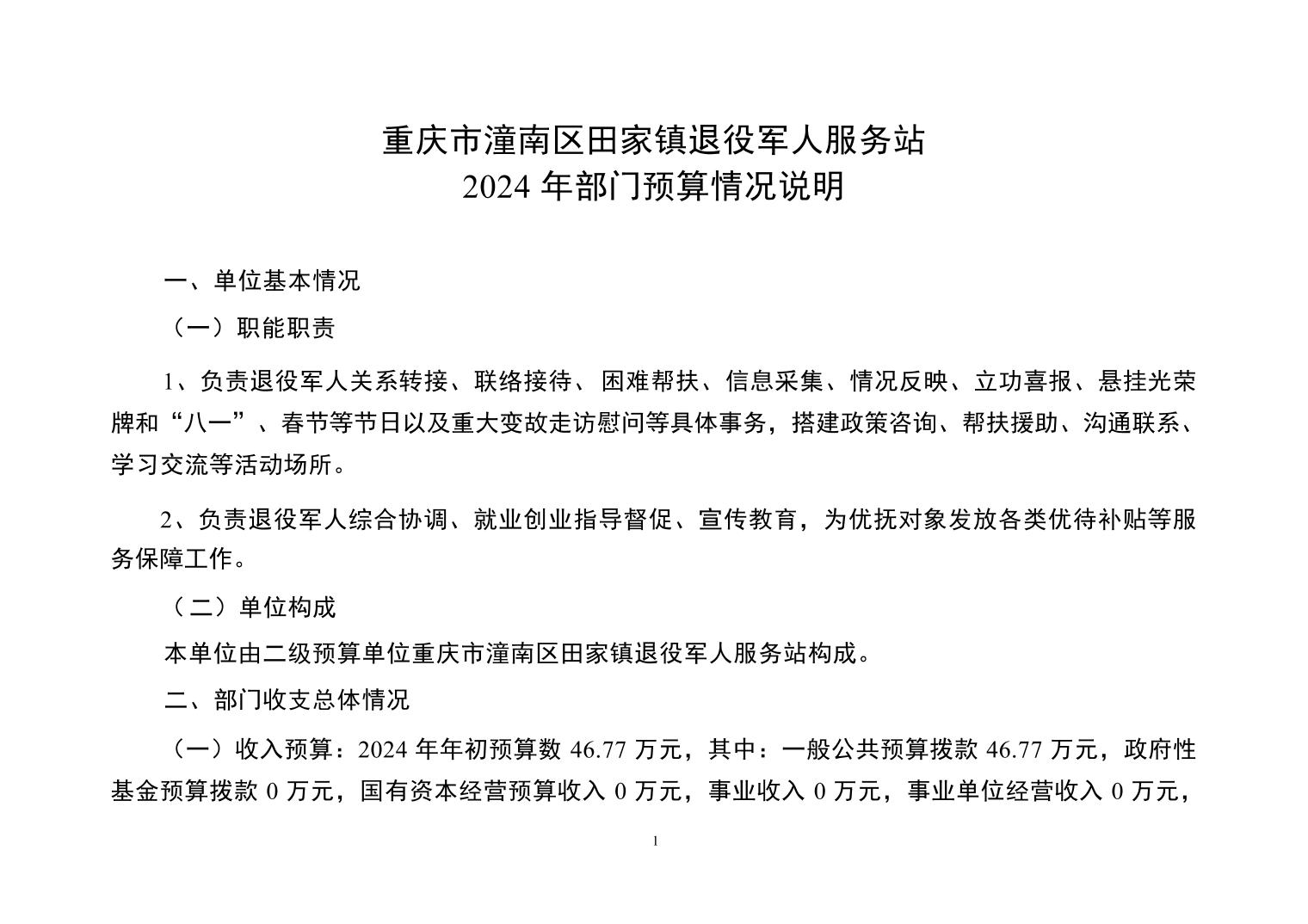 重庆市潼南区田家镇退役军人服务站
2024 年部门预算情况说明

一、单位基本情况

（一）职能职责

1、负责退役军人关系转接、联络接待、困难帮扶、信息采集、情况反映、立功喜报、悬挂光荣牌和“八一”、春节等节日以及重大变故走访慰问等具体事务，搭建政策咨询、帮扶援助、沟通联系、学习交流等活动场所。

2、负责退役军人综合协调、就业创业指导督促、宣传教育，为优抚对象发放各类优待补贴等服务保障工作。

（二）单位构成

本单位由二级预算单位重庆市潼南区田家镇退役军人服务站构成。

二、部门收支总体情况

（一）收入预算：2024 年年初预算数 46.77 万元，其中：一般公共预算拨款 46.77 万元，政府性基金预算拨款 0 万元，国有资本经营预算收入 0 万元，事业收入 0 万元，事业单位经营收入 0 万元，

1